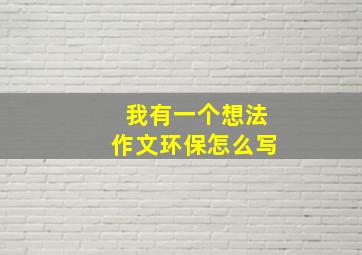 我有一个想法
作文环保怎么写